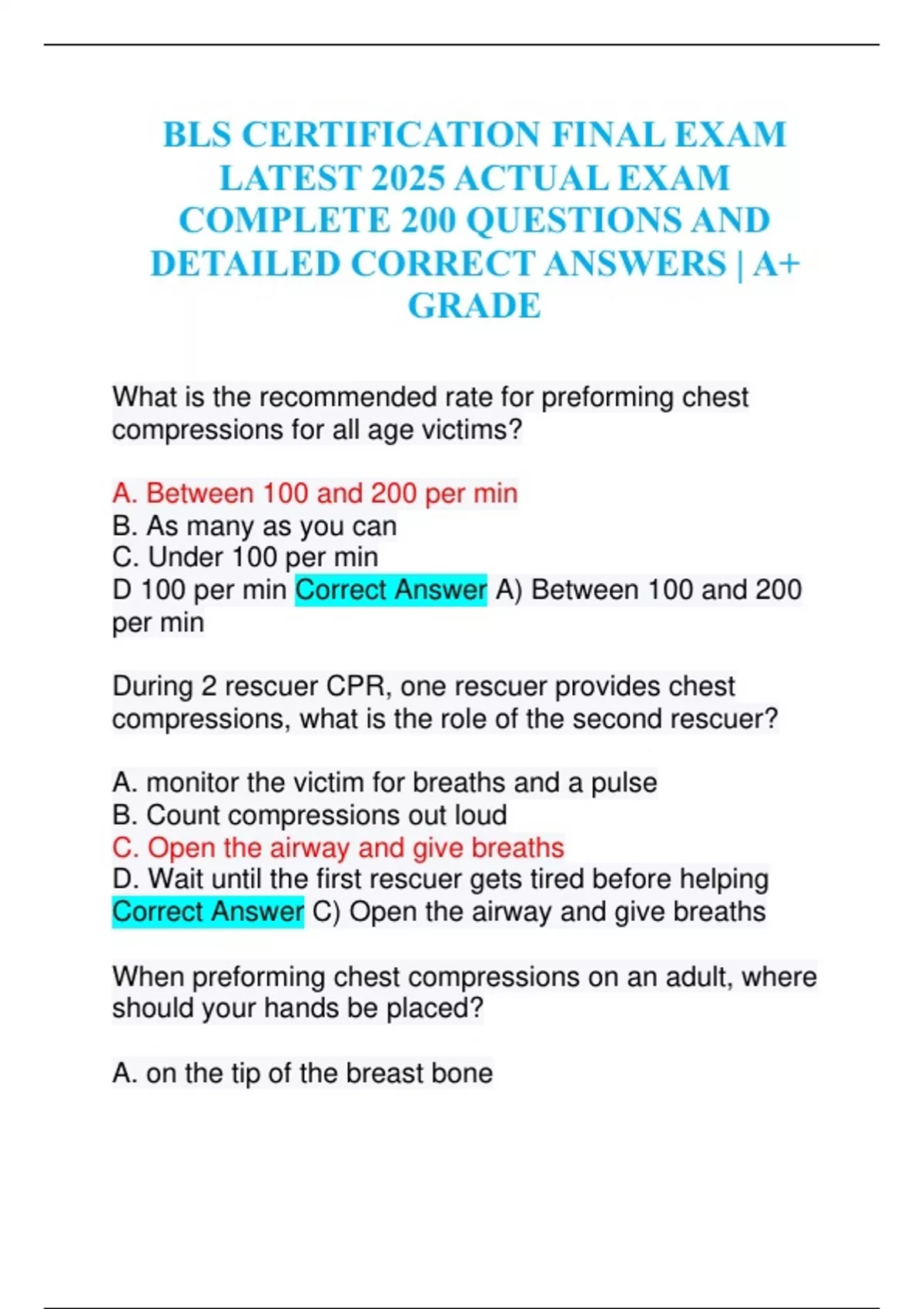 BLS CERTIFICATION FINAL EXAM LATEST 2025 ACTUAL EXAM COMPLETE 200 QUESTIONS AND DETAILED CORRECT ANSWERS | A+ GRADE

What is the recommended rate for preforming chest compressions for all age victims?

A. Between 100 and 200 per min
B. As many as you can
C. Under 100 per min
D 100 per min Correct Answer A) Between 100 and 200 per min

During 2 rescuer CPR, one rescuer provides chest compressions, what is the role of the second rescuer?

A. monitor the victim for breaths and a pulse
B. Count compressions out loud
C. Open the airway and give breaths
D. Wait until the first rescuer gets tired before helping Correct Answer C) Open the airway and give breaths

When preforming chest compressions on an adult, where should your hands be placed?

A. on the tip of the breast bone